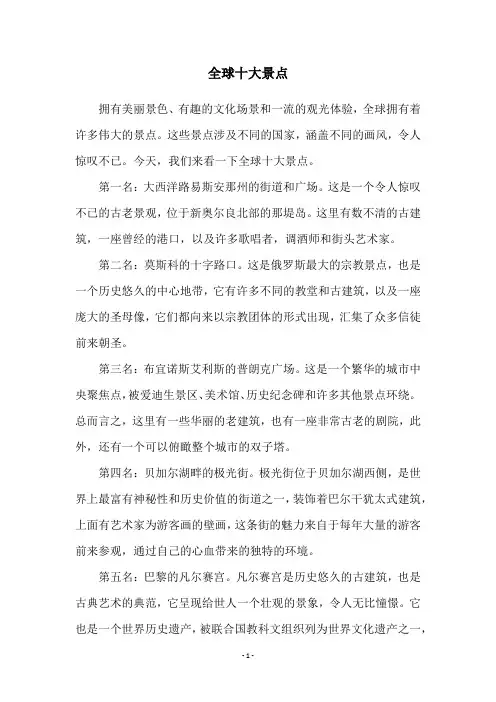 全球十大景点

拥有美丽景色、有趣的文化场景和一流的观光体验，全球拥有着许多伟大的景点。这些景点涉及不同的国家，涵盖不同的画风，令人惊叹不已。今天，我们来看一下全球十大景点。

第一名：大西洋路易斯安那州的街道和广场。这是一个令人惊叹不已的古老景观，位于新奥尔良北部的那堤岛。这里有数不清的古建筑，一座曾经的港口，以及许多歌唱者，调酒师和街头艺术家。

第二名：莫斯科的十字路口。这是俄罗斯最大的宗教景点，也是一个历史悠久的中心地带，它有许多不同的教堂和古建筑，以及一座庞大的圣母像，它们都向来以宗教团体的形式出现，汇集了众多信徒前来朝圣。

第三名：布宜诺斯艾利斯的普朗克广场。这是一个繁华的城市中央聚焦点，被爱迪生景区、美术馆、历史纪念碑和许多其他景点环绕。总而言之，这里有一些华丽的老建筑，也有一座非常古老的剧院，此外，还有一个可以俯瞰整个城市的双子塔。

第四名：贝加尔湖畔的极光街。极光街位于贝加尔湖西侧，是世界上最富有神秘性和历史价值的街道之一，装饰着巴尔干犹太式建筑，上面有艺术家为游客画的壁画，这条街的魅力来自于每年大量的游客前来参观，通过自己的心血带来的独特的环境。

第五名：巴黎的凡尔赛宫。凡尔赛宫是历史悠久的古建筑，也是古典艺术的典范，它呈现给世人一个壮观的景象，令人无比憧憬。它也是一个世界历史遗产，被联合国教科文组织列为世界文化遗产之一，

- 1 -